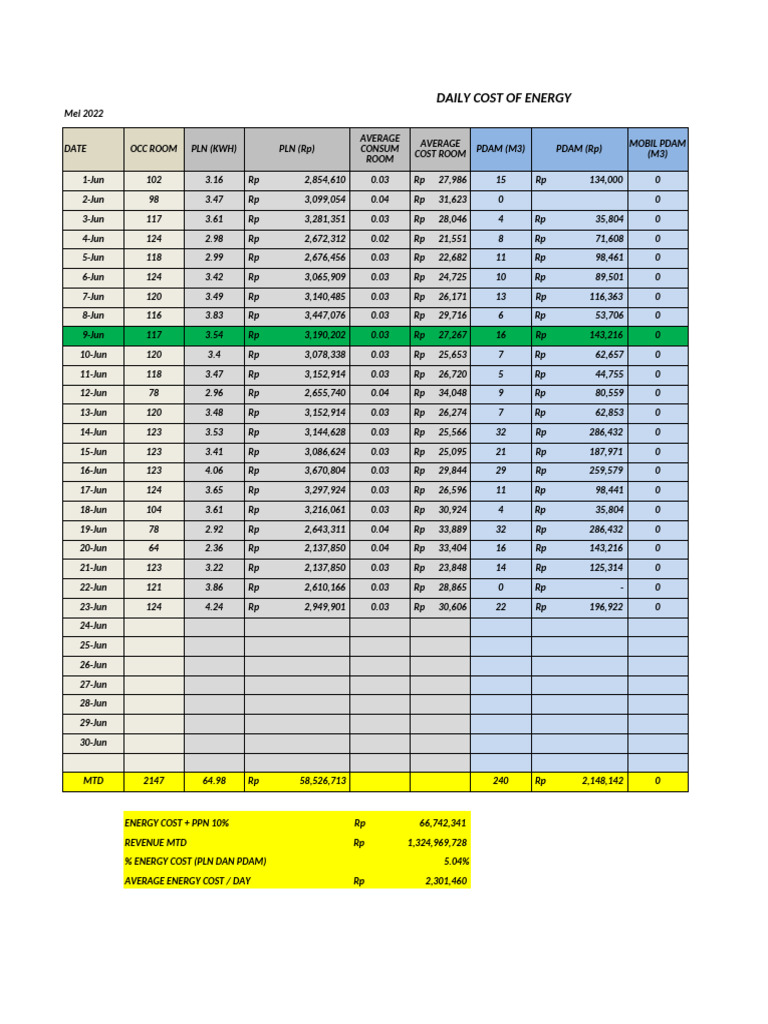 DAILY COST OF ENERGY

Mei 2022

| DATE | OCC ROOM | PLN (KWH) | PLN (Rp) | AVERAGE CONSUM ROOM | AVERAGE COST ROOM | PDAM (M3) | PDAM (Rp) | MOBIL PDAM (M3) |
|---|---|---|---|---|---|---|---|---|
| 1-Jun | 102 | 3.16 | Rp 2,854,610 | 0.03 | Rp 27,986 | 15 | Rp 134,000 | 0 |
| 2-Jun | 98 | 3.47 | Rp 3,099,054 | 0.04 | Rp 31,623 | 0 | | 0 |
| 3-Jun | 117 | 3.61 | Rp 3,281,351 | 0.03 | Rp 28,046 | 4 | Rp 35,804 | 0 |
| 4-Jun | 124 | 2.98 | Rp 2,672,312 | 0.02 | Rp 21,551 | 8 | Rp 71,608 | 0 |
| 5-Jun | 118 | 2.99 | Rp 2,676,456 | 0.03 | Rp 22,682 | 11 | Rp 98,461 | 0 |
| 6-Jun | 124 | 3.42 | Rp 3,065,909 | 0.03 | Rp 24,725 | 10 | Rp 89,501 | 0 |
| 7-Jun | 120 | 3.49 | Rp 3,140,485 | 0.03 | Rp 26,171 | 13 | Rp 116,363 | 0 |
| 8-Jun | 116 | 3.83 | Rp 3,447,076 | 0.03 | Rp 29,716 | 6 | Rp 53,706 | 0 |
| 9-Jun | 117 | 3.54 | Rp 3,190,202 | 0.03 | Rp 27,267 | 16 | Rp 143,216 | 0 |
| 10-Jun | 120 | 3.4 | Rp 3,078,338 | 0.03 | Rp 25,653 | 7 | Rp 62,657 | 0 |
| 11-Jun | 118 | 3.47 | Rp 3,152,914 | 0.03 | Rp 26,720 | 5 | Rp 44,755 | 0 |
| 12-Jun | 78 | 2.96 | Rp 2,655,740 | 0.04 | Rp 34,048 | 9 | Rp 80,559 | 0 |
| 13-Jun | 120 | 3.48 | Rp 3,152,914 | 0.03 | Rp 26,274 | 7 | Rp 62,853 | 0 |
| 14-Jun | 123 | 3.53 | Rp 3,144,628 | 0.03 | Rp 25,566 | 32 | Rp 286,432 | 0 |
| 15-Jun | 123 | 3.41 | Rp 3,086,624 | 0.03 | Rp 25,095 | 21 | Rp 187,971 | 0 |
| 16-Jun | 123 | 4.06 | Rp 3,670,804 | 0.03 | Rp 29,844 | 29 | Rp 259,579 | 0 |
| 17-Jun | 124 | 3.65 | Rp 3,297,924 | 0.03 | Rp 26,596 | 11 | Rp 98,441 | 0 |
| 18-Jun | 104 | 3.61 | Rp 3,216,061 | 0.03 | Rp 30,924 | 4 | Rp 35,804 | 0 |
| 19-Jun | 78 | 2.92 | Rp 2,643,311 | 0.04 | Rp 33,889 | 32 | Rp 286,432 | 0 |
| 20-Jun | 64 | 2.36 | Rp 2,137,850 | 0.04 | Rp 33,404 | 16 | Rp 143,216 | 0 |
| 21-Jun | 123 | 3.22 | Rp 2,137,850 | 0.03 | Rp 23,848 | 14 | Rp 125,314 | 0 |
| 22-Jun | 121 | 3.86 | Rp 2,610,166 | 0.03 | Rp 28,865 | 0 | Rp - | 0 |
| 23-Jun | 124 | 4.24 | Rp 2,949,901 | 0.03 | Rp 30,606 | 22 | Rp 196,922 | 0 |
| 24-Jun | | | | | | | | |
| 25-Jun | | | | | | | | |
| 26-Jun | | | | | | | | |
| 27-Jun | | | | | | | | |
| 28-Jun | | | | | | | | |
| 29-Jun | | | | | | | | |
| 30-Jun | | | | | | | | |
| | | | | | | | | |
| MTD | 2147 | 64.98 | Rp 58,526,713 | | | 240 | Rp 2,148,142 | 0 |

| | | |
|---|---|---|
| ENERGY COST + PPN 10% | Rp | 66,742,341 |
| REVENUE MTD | Rp | 1,324,969,728 |
| % ENERGY COST (PLN DAN PDAM) | | 5.04% |
| AVERAGE ENERGY COST / DAY | Rp | 2,301,460 |